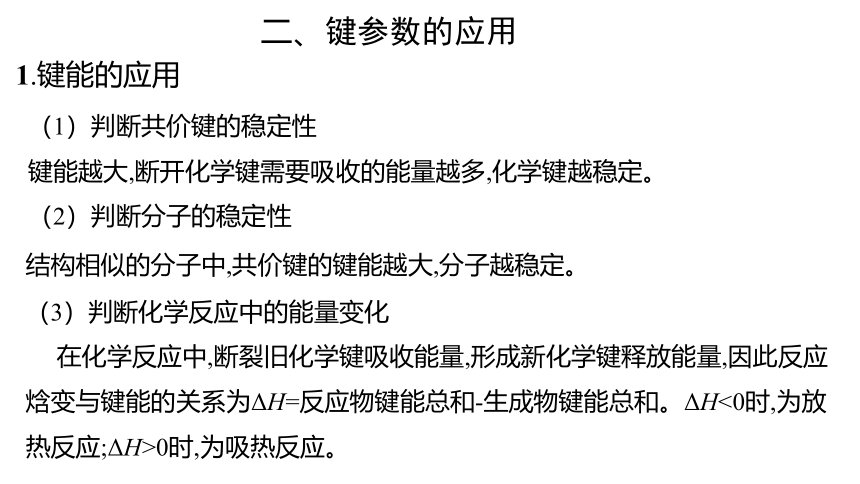 二、键参数的应用

1.键能的应用

（1）判断共价键的稳定性

键能越大,断开化学键需要吸收的能量越多,化学键越稳定。

（2）判断分子的稳定性

结构相似的分子中,共价键的键能越大,分子越稳定。

（3）判断化学反应中的能量变化

在化学反应中,断裂旧化学键吸收能量,形成新化学键释放能量,因此反应焓变与键能的关系为$\Delta H$=反应物键能总和-生成物键能总和。$\Delta H<0$时,为放热反应;$\Delta H>0$时,为吸热反应。